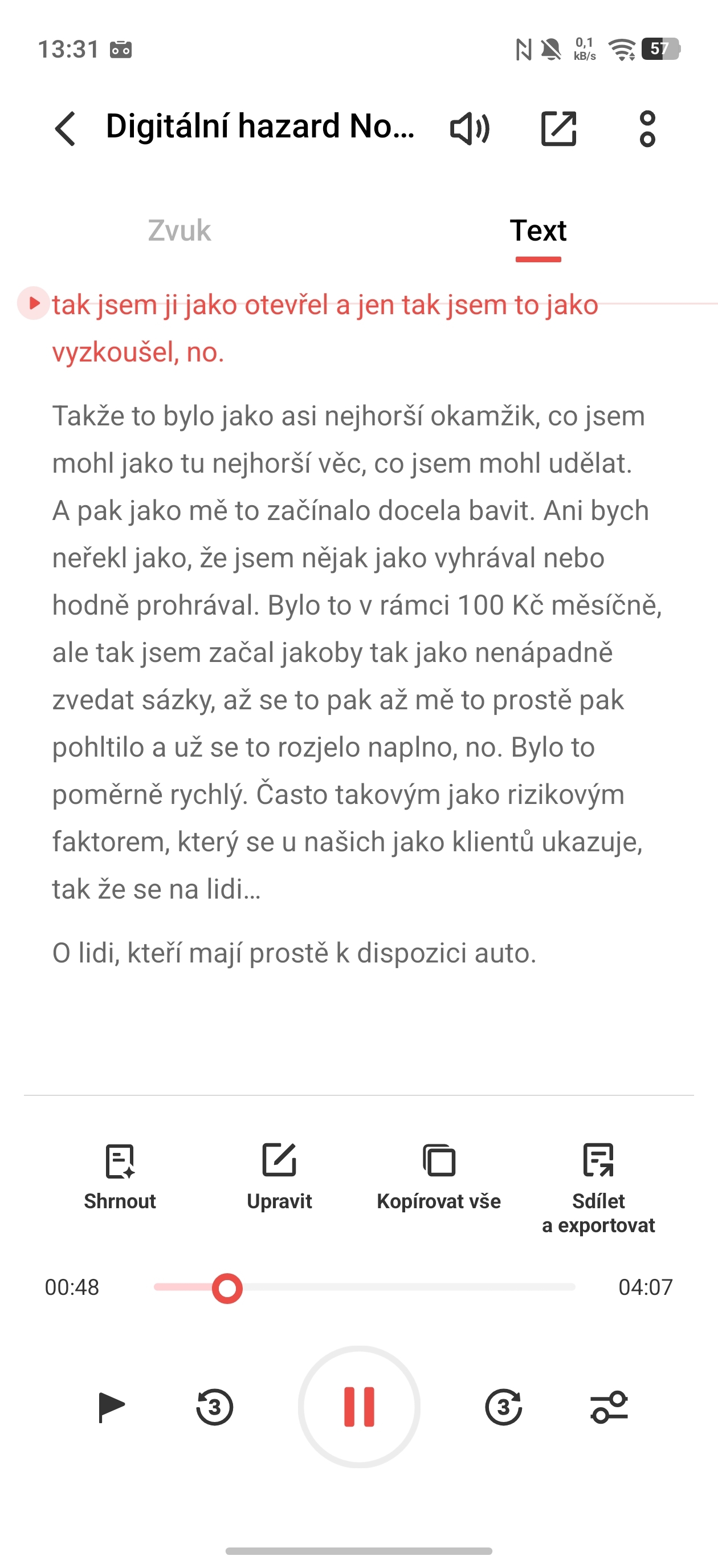 13:31 0,1 kB/s 57

Digitální hazard No...

Zvuk Text

tak jsem ji jako otevřel a jen tak jsem to jako vyzkoušel, no.

Takže to bylo jako asi nejhorší okamžik, co jsem mohl jako tu nejhorší věc, co jsem mohl udělat. A pak jako mě to začínalo docela bavit. Ani bych neřekl jako, že jsem nějak jako vyhrával nebo hodně prohrával. Bylo to v rámci 100 Kč měsíčně, ale tak jsem začal jakoby tak jako nenápadně zvedat sázky, až se to pak až mě to prostě pak pohltilo a už se to rozjelo naplno, no. Bylo to poměrně rychlý. Často takovým jako rizikovým faktorem, který se u našich jako klientů ukazuje, tak že se na lidi...

O lidi, kteří mají prostě k dispozici auto.

Shrnout Upravit Kopírovat vše Sdílet a exportovat

00:48 04:07

3 3